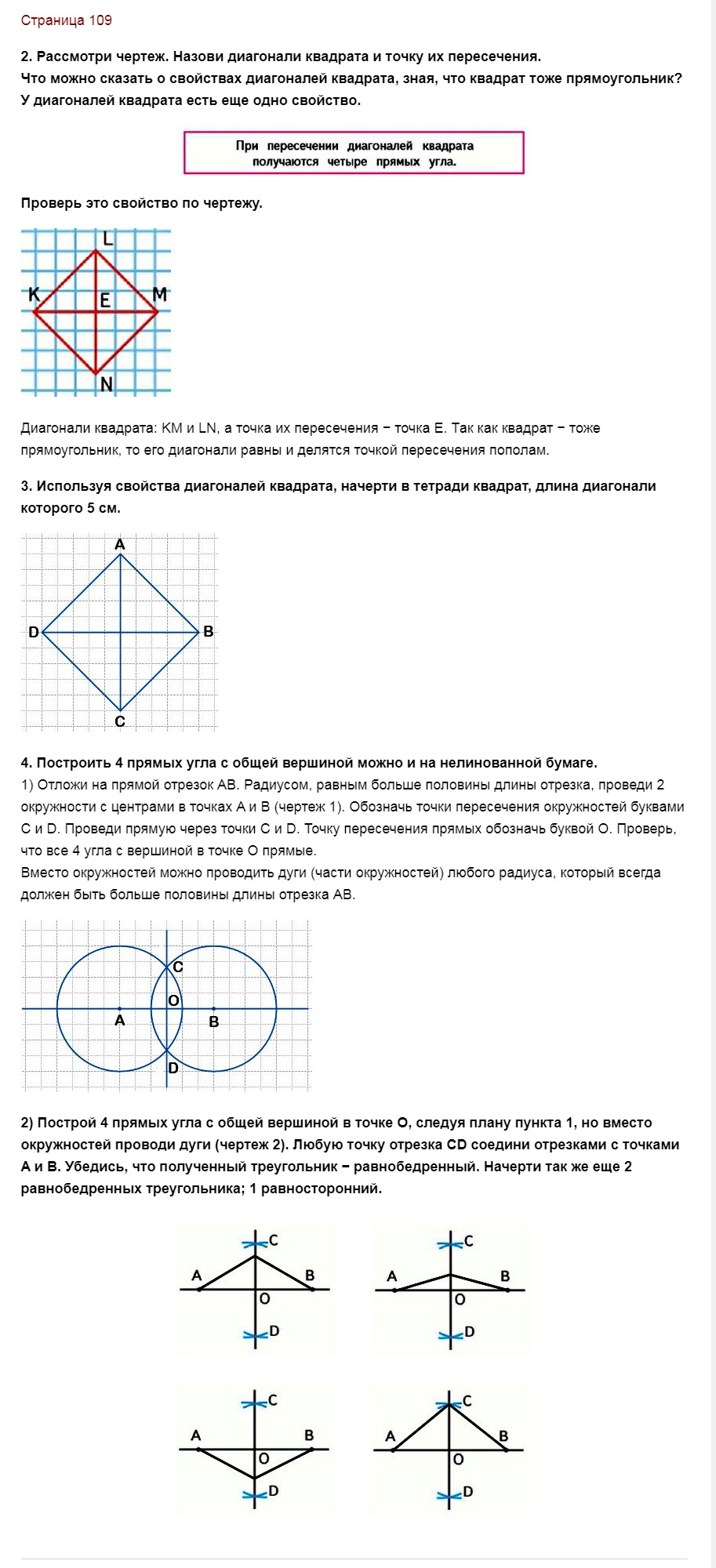 Страница 109

2. Рассмотри чертеж. Назови диагонали квадрата и точку их пересечения.
Что можно сказать о свойствах диагоналей квадрата, зная, что квадрат тоже прямоугольник?
У диагоналей квадрата есть еще одно свойство.

При пересечении диагоналей квадрата получаются четыре прямых угла.

Проверь это свойство по чертежу.

L
K
E
M
N

Диагонали квадрата: KM и LN, а точка их пересечения − точка E. Так как квадрат − тоже прямоугольник, то его диагонали равны и делятся точкой пересечения пополам.

3. Используя свойства диагоналей квадрата, начерти в тетради квадрат, длина диагонали которого 5 см.

A
D
B
C

4. Построить 4 прямых угла с общей вершиной можно и на нелинованной бумаге.
1) Отложи на прямой отрезок AB. Радиусом, равным больше половины длины отрезка, проведи 2 окружности с центрами в точках A и B (чертеж 1). Обозначь точки пересечения окружностей буквами C и D. Проведи прямую через точки C и D. Точку пересечения прямых обозначь буквой O. Проверь, что все 4 угла с вершиной в точке O прямые.
Вместо окружностей можно проводить дуги (части окружностей) любого радиуса, который всегда должен быть больше половины длины отрезка AB.

C
O
A
B
D

2) Построй 4 прямых угла с общей вершиной в точке O, следуя плану пункта 1, но вместо окружностей проводи дуги (чертеж 2). Любую точку отрезка CD соедини отрезками с точками A и B. Убедись, что полученный треугольник − равнобедренный. Начерти так же еще 2 равнобедренных треугольника; 1 равносторонний.

C
A
B
O
D

C
A
B
O
D

C
A
B
O
D

C
A
B
O
D